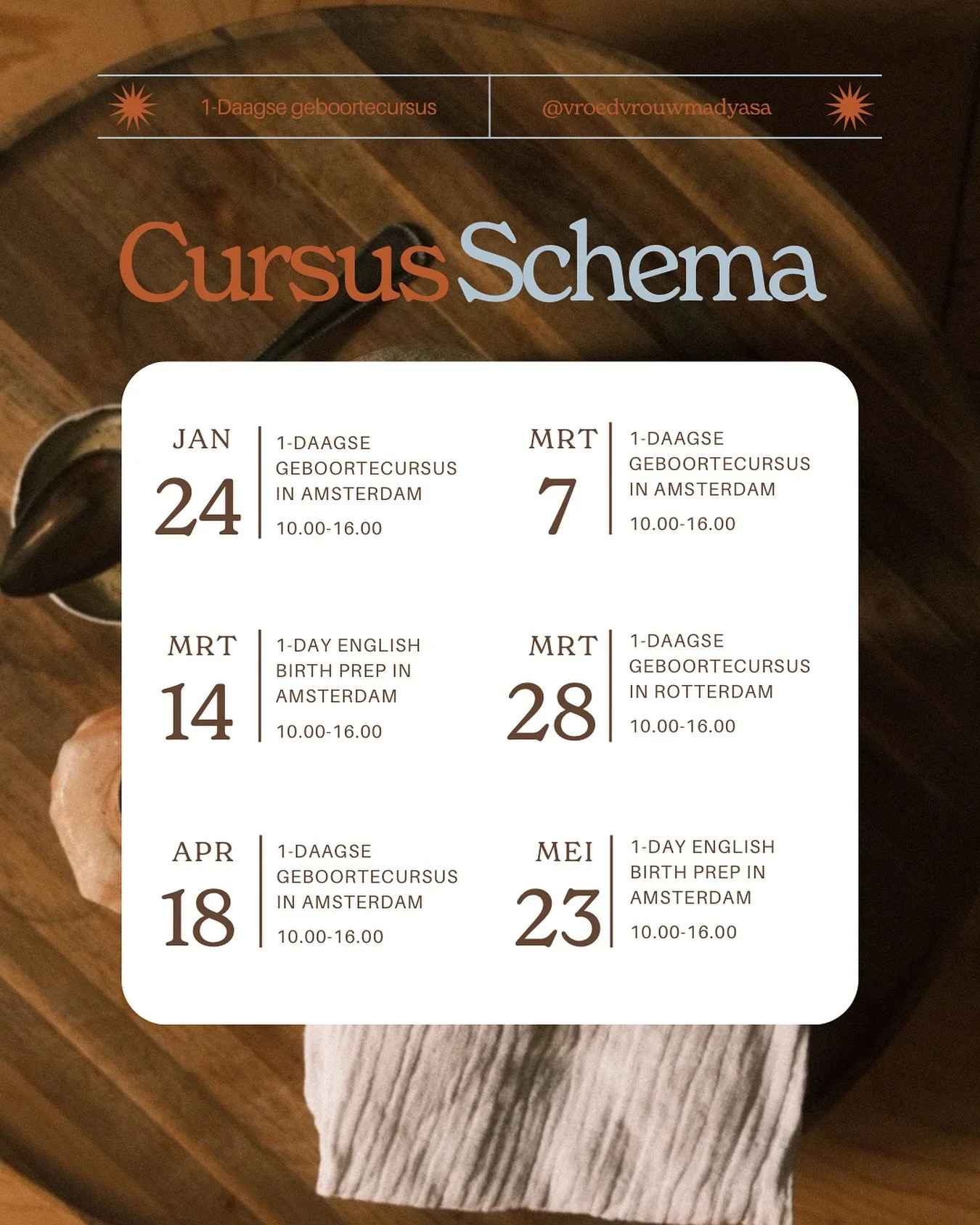 1-Daagse geboortecursus

@vroedvrouwmadyasa

Cursus Schema

JAN
24

1-DAAGSE GEBOORTECURSUS IN AMSTERDAM
10.00-16.00

MRT
7

1-DAAGSE GEBOORTECURSUS IN AMSTERDAM
10.00-16.00

MRT
14

1-DAY ENGLISH BIRTH PREP IN AMSTERDAM
10.00-16.00

MRT
28

1-DAAGSE GEBOORTECURSUS IN ROTTERDAM
10.00-16.00

APR
18

1-DAAGSE GEBOORTECURSUS IN AMSTERDAM
10.00-16.00

MEI
23

1-DAY ENGLISH BIRTH PREP IN AMSTERDAM
10.00-16.00